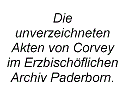 Die unverzeichneten Akten von Corvey im Erzbischöflichen Archiv Paderborn.